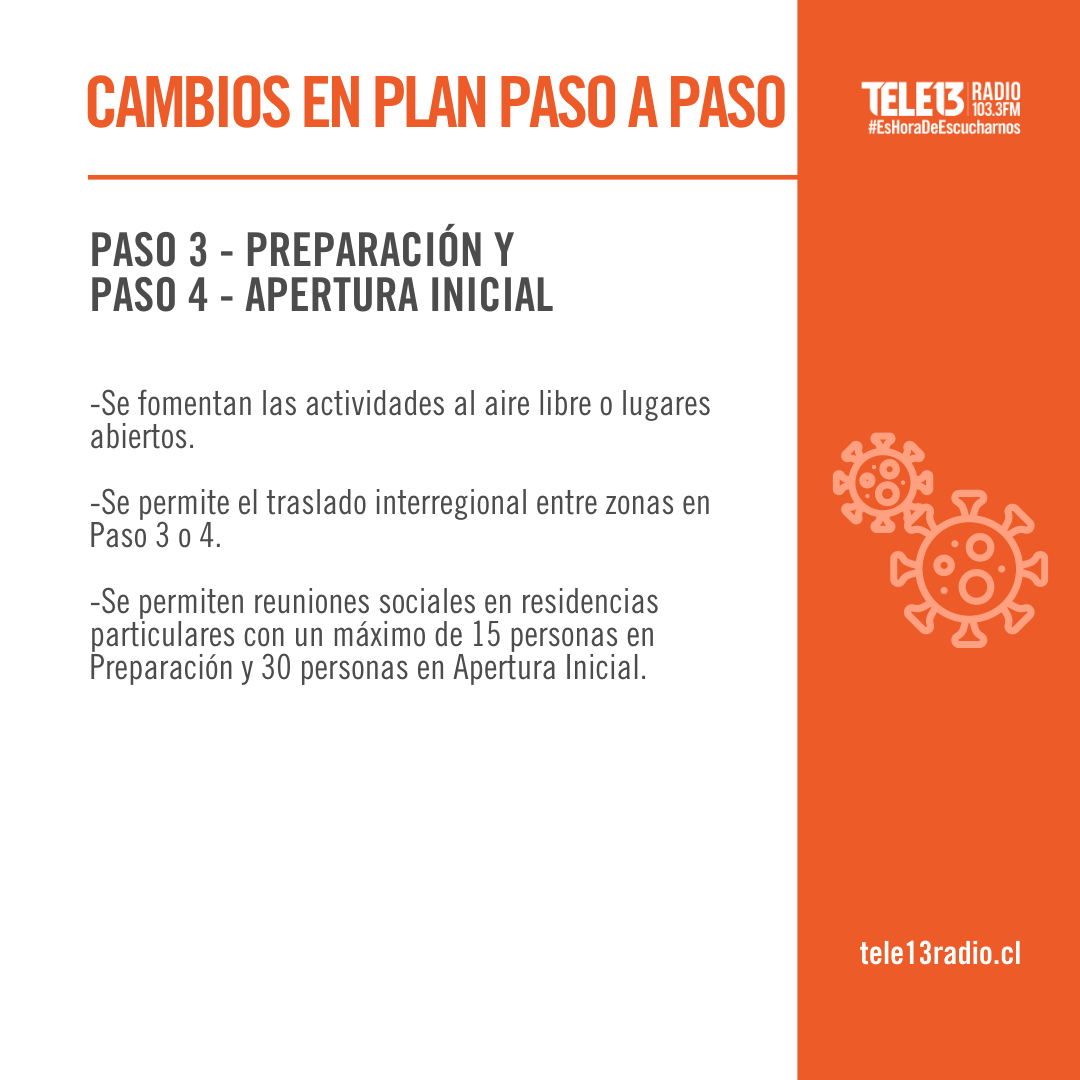 CAMBIOS EN PLAN PASO A PASO

TELE13 RADIO 103.3FM
#EsHoraDeEscucharnos

PASO 3 - PREPARACIÓN Y
PASO 4 - APERTURA INICIAL

-Se fomentan las actividades al aire libre o lugares abiertos.

-Se permite el traslado interregional entre zonas en Paso 3 o 4.

-Se permiten reuniones sociales en residencias particulares con un máximo de 15 personas en Preparación y 30 personas en Apertura Inicial.

tele13radio.cl